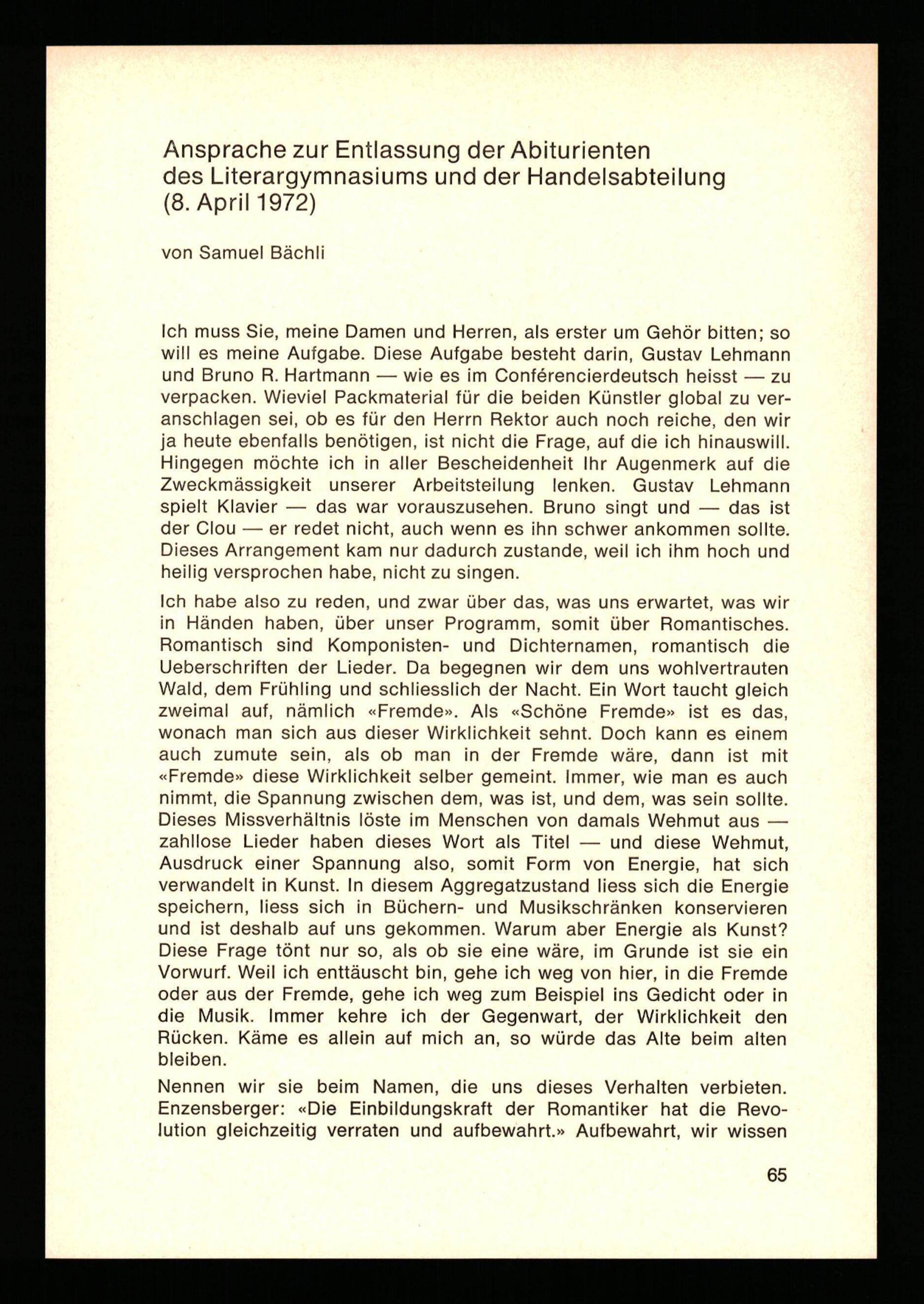 Ansprache zur Entlassung der Abiturienten des Literargymnasiums und der Handelsabteilung (8. April 1972)

von Samuel Bächli

Ich muss Sie, meine Damen und Herren, als erster um Gehör bitten; so will es meine Aufgabe. Diese Aufgabe besteht darin, Gustav Lehmann und Bruno R. Hartmann — wie es im Conférencierdeutsch heisst — zu verpacken. Wieviel Packmaterial für die beiden Künstler global zu veranschlagen sei, ob es für den Herrn Rektor auch noch reiche, den wir ja heute ebenfalls benötigen, ist nicht die Frage, auf die ich hinauswill. Hingegen möchte ich in aller Bescheidenheit Ihr Augenmerk auf die Zweckmässigkeit unserer Arbeitsteilung lenken. Gustav Lehmann spielt Klavier — das war vorauszusehen. Bruno singt und — das ist der Clou — er redet nicht, auch wenn es ihn schwer ankommen sollte. Dieses Arrangement kam nur dadurch zustande, weil ich ihm hoch und heilig versprochen habe, nicht zu singen.

Ich habe also zu reden, und zwar über das, was uns erwartet, was wir in Händen haben, über unser Programm, somit über Romantisches. Romantisch sind Komponisten- und Dichternamen, romantisch die Ueberschriften der Lieder. Da begegnen wir dem uns wohlvertrauten Wald, dem Frühling und schliesslich der Nacht. Ein Wort taucht gleich zweimal auf, nämlich «Fremde». Als «Schöne Fremde» ist es das, wonach man sich aus dieser Wirklichkeit sehnt. Doch kann es einem auch zumute sein, als ob man in der Fremde wäre, dann ist mit «Fremde» diese Wirklichkeit selber gemeint. Immer, wie man es auch nimmt, die Spannung zwischen dem, was ist, und dem, was sein sollte. Dieses Missverhältnis löste im Menschen von damals Wehmut aus — zahllose Lieder haben dieses Wort als Titel — und diese Wehmut, Ausdruck einer Spannung also, somit Form von Energie, hat sich verwandelt in Kunst. In diesem Aggregatzustand liess sich die Energie speichern, liess sich in Büchern- und Musikschränken konservieren und ist deshalb auf uns gekommen. Warum aber Energie als Kunst? Diese Frage tönt nur so, als ob sie eine wäre, im Grunde ist sie ein Vorwurf. Weil ich enttäuscht bin, gehe ich weg von hier, in die Fremde oder aus der Fremde, gehe ich weg zum Beispiel ins Gedicht oder in die Musik. Immer kehre ich der Gegenwart, der Wirklichkeit den Rücken. Käme es allein auf mich an, so würde das Alte beim alten bleiben.

Nennen wir sie beim Namen, die uns dieses Verhalten verbieten. Enzensberger: «Die Einbildungskraft der Romantiker hat die Revolution gleichzeitig verraten und aufbewahrt.» Aufbewahrt, wir wissen

65